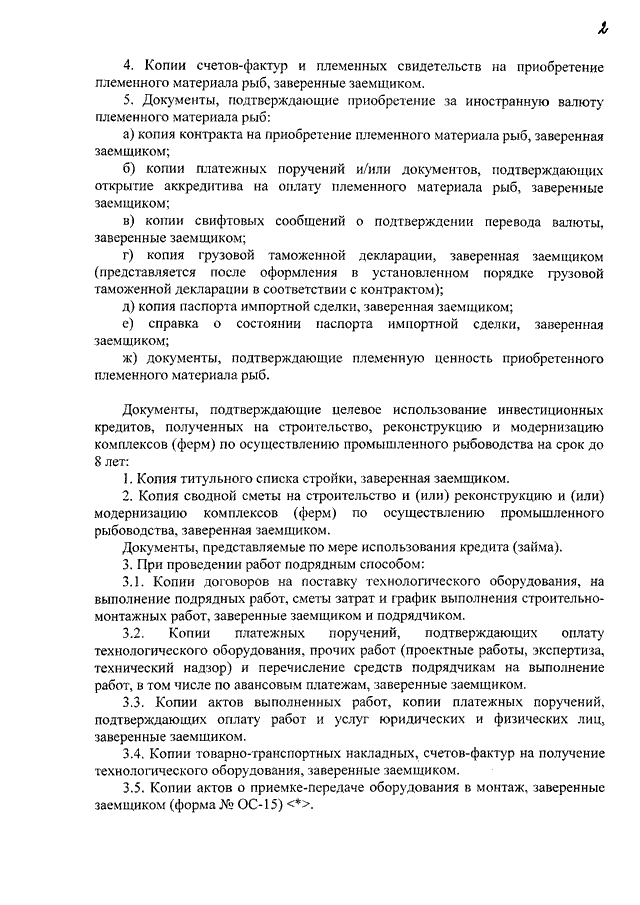 2

4. Копии счетов-фактур и племенных свидетельств на приобретение племенного материала рыб, заверенные заемщиком.

5. Документы, подтверждающие приобретение за иностранную валюту племенного материала рыб:

а) копия контракта на приобретение племенного материала рыб, заверенная заемщиком;

б) копии платежных поручений и/или документов, подтверждающих открытие аккредитива на оплату племенного материала рыб, заверенные заемщиком;

в) копии свифтовых сообщений о подтверждении перевода валюты, заверенные заемщиком;

г) копия грузовой таможенной декларации, заверенная заемщиком (представляется после оформления в установленном порядке грузовой таможенной декларации в соответствии с контрактом);

д) копия паспорта импортной сделки, заверенная заемщиком;

е) справка о состоянии паспорта импортной сделки, заверенная заемщиком;

ж) документы, подтверждающие племенную ценность приобретенного племенного материала рыб.

Документы, подтверждающие целевое использование инвестиционных кредитов, полученных на строительство, реконструкцию и модернизацию комплексов (ферм) по осуществлению промышленного рыбоводства на срок до 8 лет:

1. Копия титульного списка стройки, заверенная заемщиком.

2. Копия сводной сметы на строительство и (или) реконструкцию и (или) модернизацию комплексов (ферм) по осуществлению промышленного рыбоводства, заверенная заемщиком.

Документы, представляемые по мере использования кредита (займа).

3. При проведении работ подрядным способом:

3.1. Копии договоров на поставку технологического оборудования, на выполнение подрядных работ, сметы затрат и график выполнения строительно-монтажных работ, заверенные заемщиком и подрядчиком.

3.2. Копии платежных поручений, подтверждающих оплату технологического оборудования, прочих работ (проектные работы, экспертиза, технический надзор) и перечисление средств подрядчикам на выполнение работ, в том числе по авансовым платежам, заверенные заемщиком.

3.3. Копии актов выполненных работ, копии платежных поручений, подтверждающих оплату работ и услуг юридических и физических лиц, заверенные заемщиком.

3.4. Копии товарно-транспортных накладных, счетов-фактур на получение технологического оборудования, заверенные заемщиком.

3.5. Копии актов о приемке-передаче оборудования в монтаж, заверенные заемщиком (форма № ОС-15) <*>.